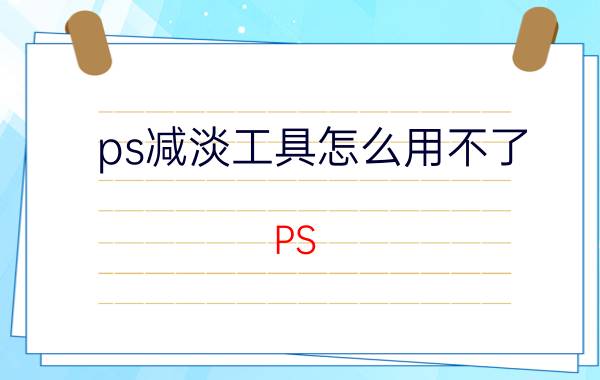 ps减淡工具怎么用不了

PS